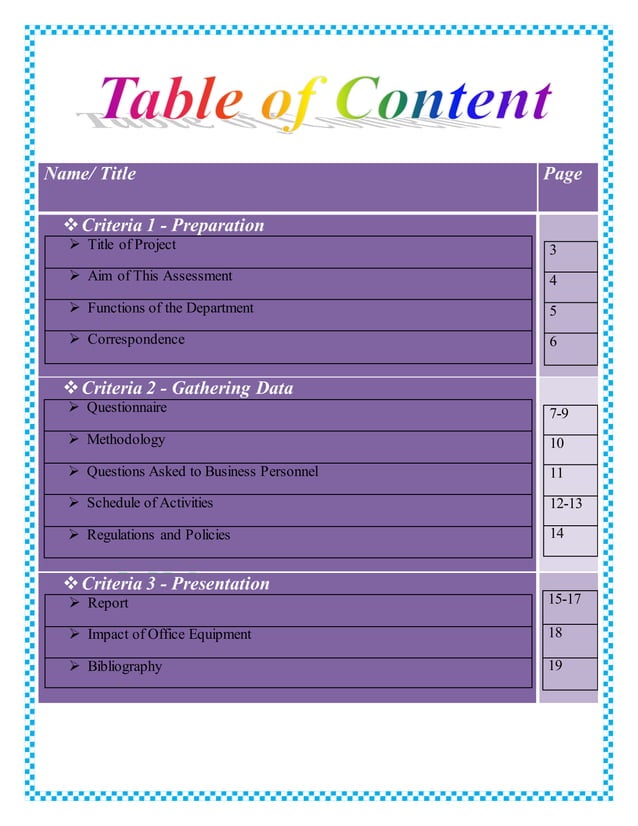 Table of Content

Name/ Title
Page

❖ Criteria 1 - Preparation
➢ Title of Project 3
➢ Aim of This Assessment 4
➢ Functions of the Department 5
➢ Correspondence 6

❖ Criteria 2 - Gathering Data
➢ Questionnaire 7-9
➢ Methodology 10
➢ Questions Asked to Business Personnel 11
➢ Schedule of Activities 12-13
➢ Regulations and Policies 14

❖ Criteria 3 - Presentation
➢ Report 15-17
➢ Impact of Office Equipment 18
➢ Bibliography 19